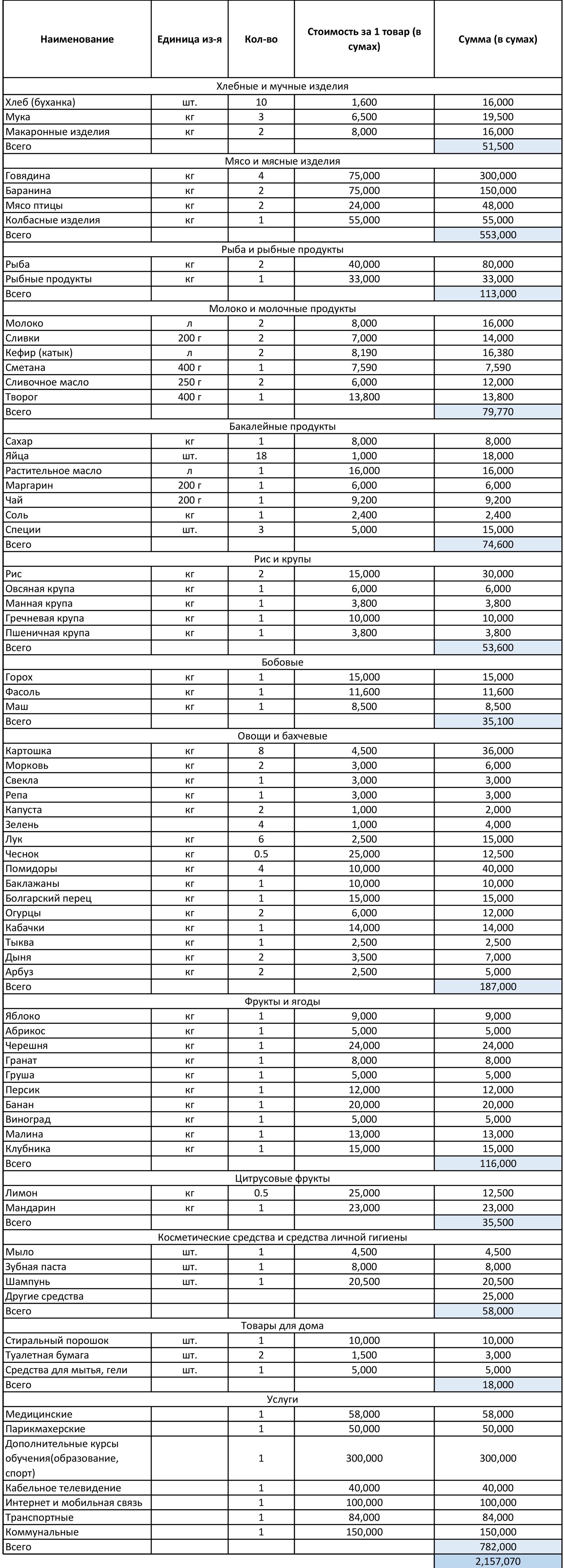 | Наименование | Единица из-я | Кол-во | Стоимость за 1 товар (в сумах) | Сумма (в сумах) |
|---|---|---|---|---|
| Хлебные и мучные изделия | | | | |
| Хлеб (буханка) | шт. | 10 | 1,600 | 16,000 |
| Мука | кг | 3 | 6,500 | 19,500 |
| Макаронные изделия | кг | 2 | 8,000 | 16,000 |
| Всего | | | | 51,500 |
| Мясо и мясные изделия | | | | |
| Говядина | кг | 4 | 75,000 | 300,000 |
| Баранина | кг | 2 | 75,000 | 150,000 |
| Мясо птицы | кг | 2 | 24,000 | 48,000 |
| Колбасные изделия | кг | 1 | 55,000 | 55,000 |
| Всего | | | | 553,000 |
| Рыба и рыбные продукты | | | | |
| Рыба | кг | 2 | 40,000 | 80,000 |
| Рыбные продукты | кг | 1 | 33,000 | 33,000 |
| Всего | | | | 113,000 |
| Молоко и молочные продукты | | | | |
| Молоко | л | 2 | 8,000 | 16,000 |
| Сливки | 200 г | 2 | 7,000 | 14,000 |
| Кефир (катык) | л | 2 | 8,190 | 16,380 |
| Сметана | 400 г | 1 | 7,590 | 7,590 |
| Сливочное масло | 250 г | 2 | 6,000 | 12,000 |
| Творог | 400 г | 1 | 13,800 | 13,800 |
| Всего | | | | 79,770 |
| Бакалейные продукты | | | | |
| Сахар | кг | 1 | 8,000 | 8,000 |
| Яйца | шт. | 18 | 1,000 | 18,000 |
| Растительное масло | л | 1 | 16,000 | 16,000 |
| Маргарин | 200 г | 1 | 6,000 | 6,000 |
| Чай | 200 г | 1 | 9,200 | 9,200 |
| Соль | кг | 1 | 2,400 | 2,400 |
| Специи | шт. | 3 | 5,000 | 15,000 |
| Всего | | | | 74,600 |
| Рис и крупы | | | | |
| Рис | кг | 2 | 15,000 | 30,000 |
| Овсяная крупа | кг | 1 | 6,000 | 6,000 |
| Манная крупа | кг | 1 | 3,800 | 3,800 |
| Гречневая крупа | кг | 1 | 10,000 | 10,000 |
| Пшеничная крупа | кг | 1 | 3,800 | 3,800 |
| Всего | | | | 53,600 |
| Бобовые | | | | |
| Горох | кг | 1 | 15,000 | 15,000 |
| Фасоль | кг | 1 | 11,600 | 11,600 |
| Маш | кг | 1 | 8,500 | 8,500 |
| Всего | | | | 35,100 |
| Овощи и бахчевые | | | | |
| Картошка | кг | 8 | 4,500 | 36,000 |
| Морковь | кг | 2 | 3,000 | 6,000 |
| Свекла | кг | 1 | 3,000 | 3,000 |
| Репа | кг | 1 | 3,000 | 3,000 |
| Капуста | кг | 2 | 1,000 | 2,000 |
| Зелень | | 4 | 1,000 | 4,000 |
| Лук | кг | 6 | 2,500 | 15,000 |
| Чеснок | кг | 0.5 | 25,000 | 12,500 |
| Помидоры | кг | 4 | 10,000 | 40,000 |
| Баклажаны | кг | 1 | 10,000 | 10,000 |
| Болгарский перец | кг | 1 | 15,000 | 15,000 |
| Огурцы | кг | 2 | 6,000 | 12,000 |
| Кабачки | кг | 1 | 14,000 | 14,000 |
| Тыква | кг | 1 | 2,500 | 2,500 |
| Дыня | кг | 2 | 3,500 | 7,000 |
| Арбуз | кг | 2 | 2,500 | 5,000 |
| Всего | | | | 187,000 |
| Фрукты и ягоды | | | | |
| Яблоко | кг | 1 | 9,000 | 9,000 |
| Абрикос | кг | 1 | 5,000 | 5,000 |
| Черешня | кг | 1 | 24,000 | 24,000 |
| Гранат | кг | 1 | 8,000 | 8,000 |
| Груша | кг | 1 | 5,000 | 5,000 |
| Персик | кг | 1 | 12,000 | 12,000 |
| Банан | кг | 1 | 20,000 | 20,000 |
| Виноград | кг | 1 | 5,000 | 5,000 |
| Малина | кг | 1 | 13,000 | 13,000 |
| Клубника | кг | 1 | 15,000 | 15,000 |
| Всего | | | | 116,000 |
| Цитрусовые фрукты | | | | |
| Лимон | кг | 0.5 | 25,000 | 12,500 |
| Мандарин | кг | 1 | 23,000 | 23,000 |
| Всего | | | | 35,500 |
| Косметические средства и средства личной гигиены | | | | |
| Мыло | шт. | 1 | 4,500 | 4,500 |
| Зубная паста | шт. | 1 | 8,000 | 8,000 |
| Шампунь | шт. | 1 | 20,500 | 20,500 |
| Другие средства | | | | 25,000 |
| Всего | | | | 58,000 |
| Товары для дома | | | | |
| Стиральный порошок | шт. | 1 | 10,000 | 10,000 |
| Туалетная бумага | шт. | 2 | 1,500 | 3,000 |
| Средства для мытья, гели | шт. | 1 | 5,000 | 5,000 |
| Всего | | | | 18,000 |
| Услуги | | | | |
| Медицинские | | 1 | 58,000 | 58,000 |
| Парикмахерские | | 1 | 50,000 | 50,000 |
| Дополнительные курсы обучения(образование, спорт) | | 1 | 300,000 | 300,000 |
| Кабельное телевидение | | 1 | 40,000 | 40,000 |
| Интернет и мобильная связь | | 1 | 100,000 | 100,000 |
| Транспортные | | 1 | 84,000 | 84,000 |
| Коммунальные | | 1 | 150,000 | 150,000 |
| Всего | | | | 782,000 |
| | | | | 2,157,070 |